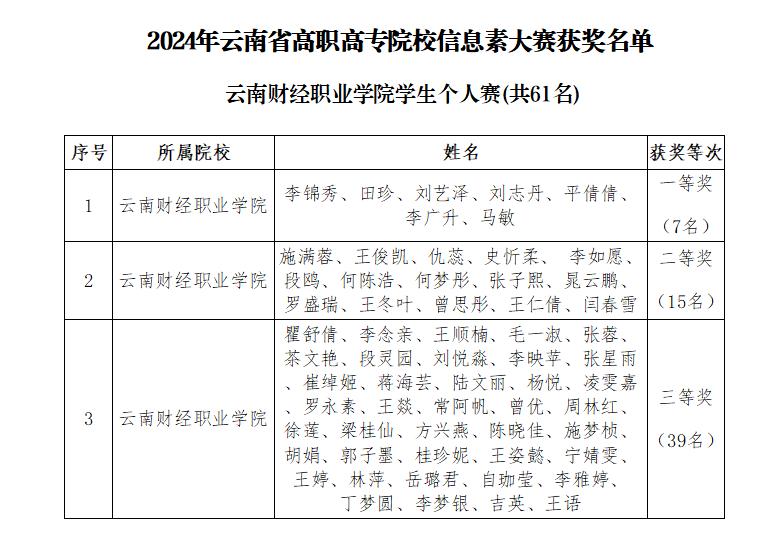 2024年云南省高职高专院校信息素大赛获奖名单

云南财经职业学院学生个人赛(共61名)

| 序号 | 所属院校 | 姓名 | 获奖等次 |
|---|---|---|---|
| 1 | 云南财经职业学院 | 李锦秀、田珍、刘艺泽、刘志丹、平倩倩、李广升、马敏 | 一等奖（7名） |
| 2 | 云南财经职业学院 | 施满蓉、王俊凯、仇蕊、史忻柔、 李如愿、段鸥、何陈浩、何梦彤、张子熙、晁云鹏、罗盛瑞、王冬叶、曾思彤、王仁倩、闫春雪 | 二等奖（15名） |
| 3 | 云南财经职业学院 | 瞿舒倩、李念亲、王顺楠、毛一淑、张蓉、茶文艳、段灵园、刘悦淼、李映苹、张星雨、崔绰姬、蒋海芸、陆文丽、杨悦、凌雯嘉、罗永素、王燚、常阿帆、曾优、周林红、徐莲、梁桂仙、方兴燕、陈晓佳、施梦桢、胡娟、郭子墨、桂珍妮、王姿懿、宁婧雯、王婷、林萍、岳璐君、自珈莹、李雅婷、丁梦圆、李梦银、吉英、王语 | 三等奖（39名） |